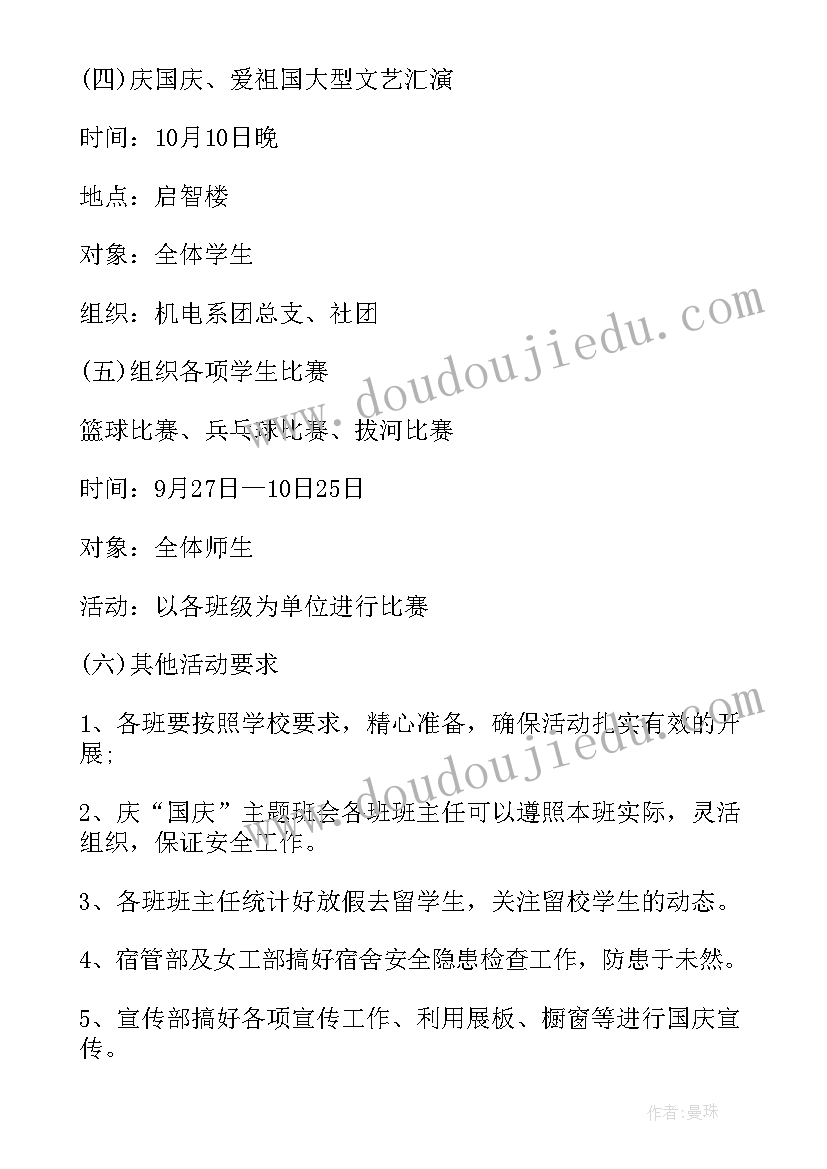 (四)庆国庆、爱祖国大型文艺汇演

时间：10月10日晚

地点：启智楼

对象：全体学生

组织：机电系团总支、社团

(五)组织各项学生比赛

篮球比赛、乒乓球比赛、拔河比赛

时间：9月27日—10日25日

对象：全体师生

活动：以各班级为单位进行比赛

(六)其他活动要求

1、各班要按照学校要求，精心准备，确保活动扎实有效的开展;

2、庆“国庆”主题班会各班班主任可以遵照本班实际，灵活组织，保证安全工作。

3、各班班主任统计好放假去留学生，关注留校学生的动态。

4、宿管部及女工部搞好宿舍安全隐患检查工作，防患于未然。

5、宣传部搞好各项宣传工作、利用展板、橱窗等进行国庆宣传。

www.doudoujiedu.com

www.doudoujiedu.com

作者：曼珠